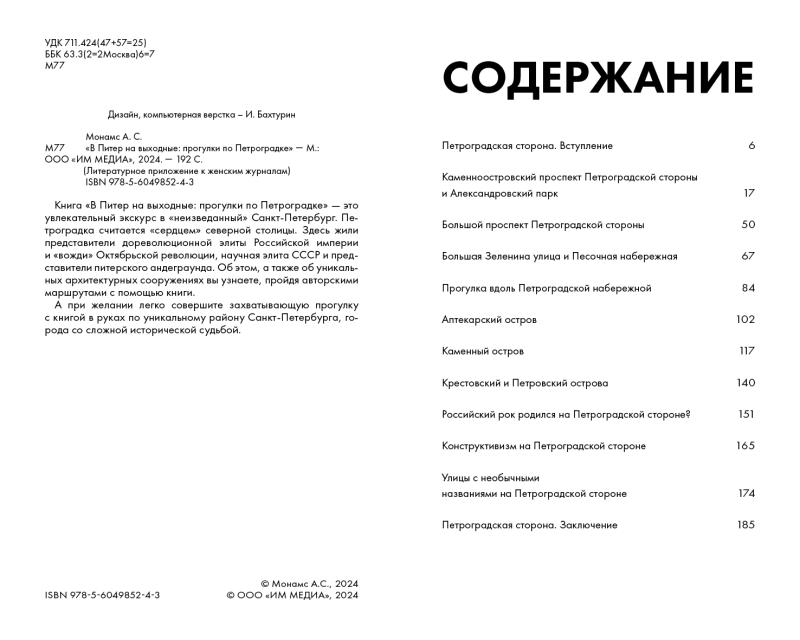 УДК 711.424(47+57=25)
ББК 63.3(2=2Москва)6=7
М77

Дизайн, компьютерная верстка – И. Бахтурин

Монамс А. С.
М77 «В Питер на выходные: прогулки по Петроградке» — М.: ООО «ИМ МЕДИА», 2024. — 192 С.
(Литературное приложение к женским журналам)
ISBN 978-5-6049852-4-3

Книга «В Питер на выходные: прогулки по Петроградке» — это увлекательный экскурс в «неизведанный» Санкт-Петербург. Петроградка считается «сердцем» северной столицы. Здесь жили представители дореволюционной элиты Российской империи и «вожди» Октябрьской революции, научная элита СССР и представители питерского андеграунда. Об этом, а также об уникальных архитектурных сооружениях вы узнаете, пройдя авторскими маршрутами с помощью книги.

А при желании легко совершите захватывающую прогулку с книгой в руках по уникальному району Санкт-Петербурга, города со сложной исторической судьбой.

ISBN 978-5-6049852-4-3

© Монамс А.С., 2024
© ООО «ИМ МЕДИА», 2024

СОДЕРЖАНИЕ

| | |
|---|---|
| Петроградская сторона. Вступление | 6 |
| Каменноостровский проспект Петроградской стороны и Александровский парк | 17 |
| Большой проспект Петроградской стороны | 50 |
| Большая Зеленина улица и Песочная набережная | 67 |
| Прогулка вдоль Петроградской набережной | 84 |
| Аптекарский остров | 102 |
| Каменный остров | 117 |
| Крестовский и Петровский острова | 140 |
| Российский рок родился на Петроградской стороне? | 151 |
| Конструктивизм на Петроградской стороне | 165 |
| Улицы с необычными названиями на Петроградской стороне | 174 |
| Петроградская сторона. Заключение | 185 |